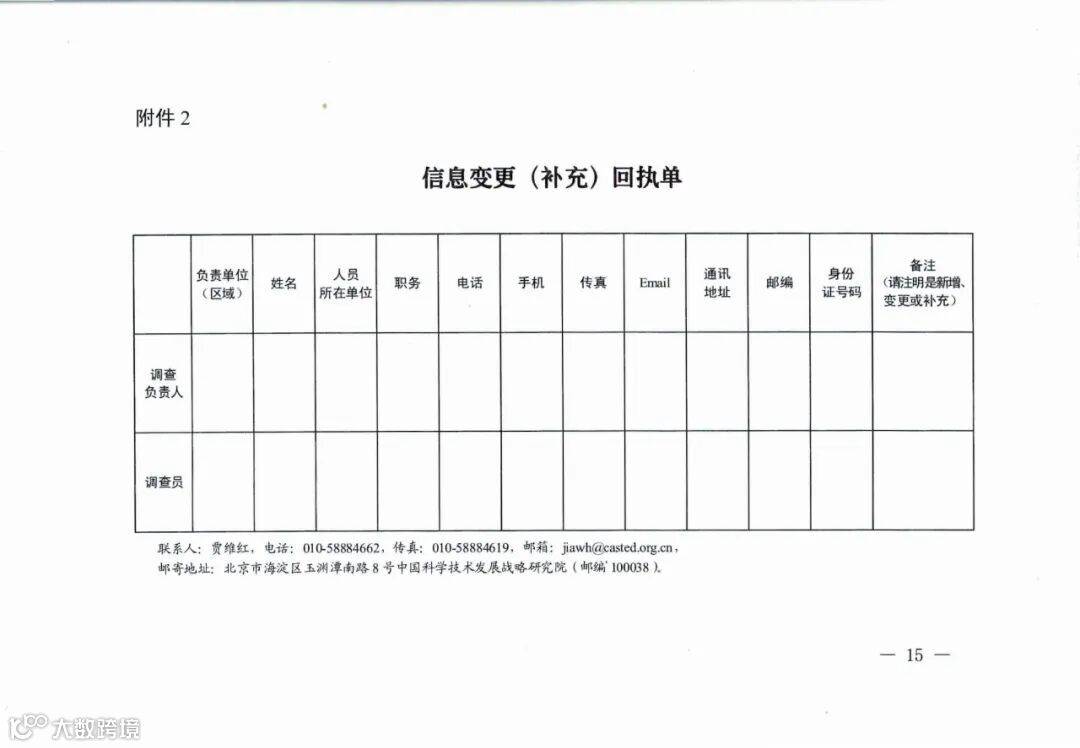 附件 2

信息变更（补充）回执单

|  | 负责单位（区域） | 姓名 | 人员所在单位 | 职务 | 电话 | 手机 | 传真 | Email | 通讯地址 | 邮编 | 身份证号码 | 备注（请注明是新增、变更或补充） |
|---|---|---|---|---|---|---|---|---|---|---|---|---|
| 调查负责人 |  |  |  |  |  |  |  |  |  |  |  |  |
| 调查员 |  |  |  |  |  |  |  |  |  |  |  |  |

联系人：贾维红，电话：010-58884662，传真：010-58884619，邮箱：jiawh@casted.org.cn，
邮寄地址：北京市海淀区玉渊潭南路 8 号中国科学技术发展战略研究院（邮编 100038）。

— 15 —

大数跨境